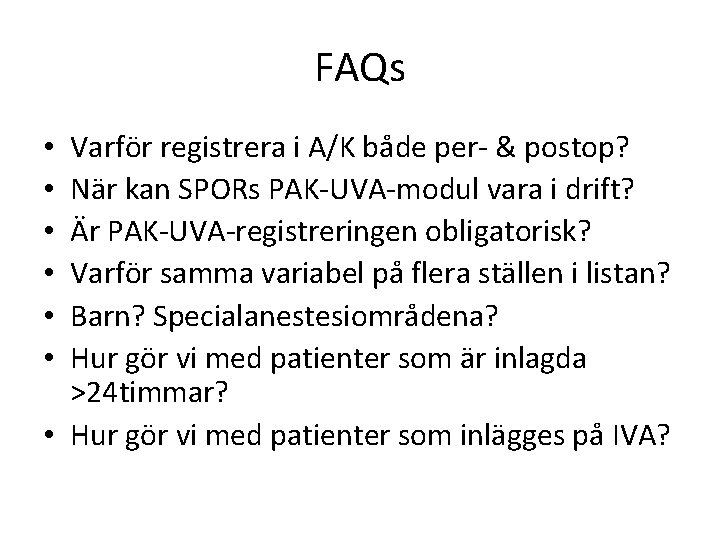 FAQs

• Varför registrera i A/K både per- & postop?
• När kan SPORs PAK-UVA-modul vara i drift?
• Är PAK-UVA-registreringen obligatorisk?
• Varför samma variabel på flera ställen i listan?
• Barn? Specialanestesiområdena?
• Hur gör vi med patienter som är inlagda >24timmar?
• Hur gör vi med patienter som inlägges på IVA?